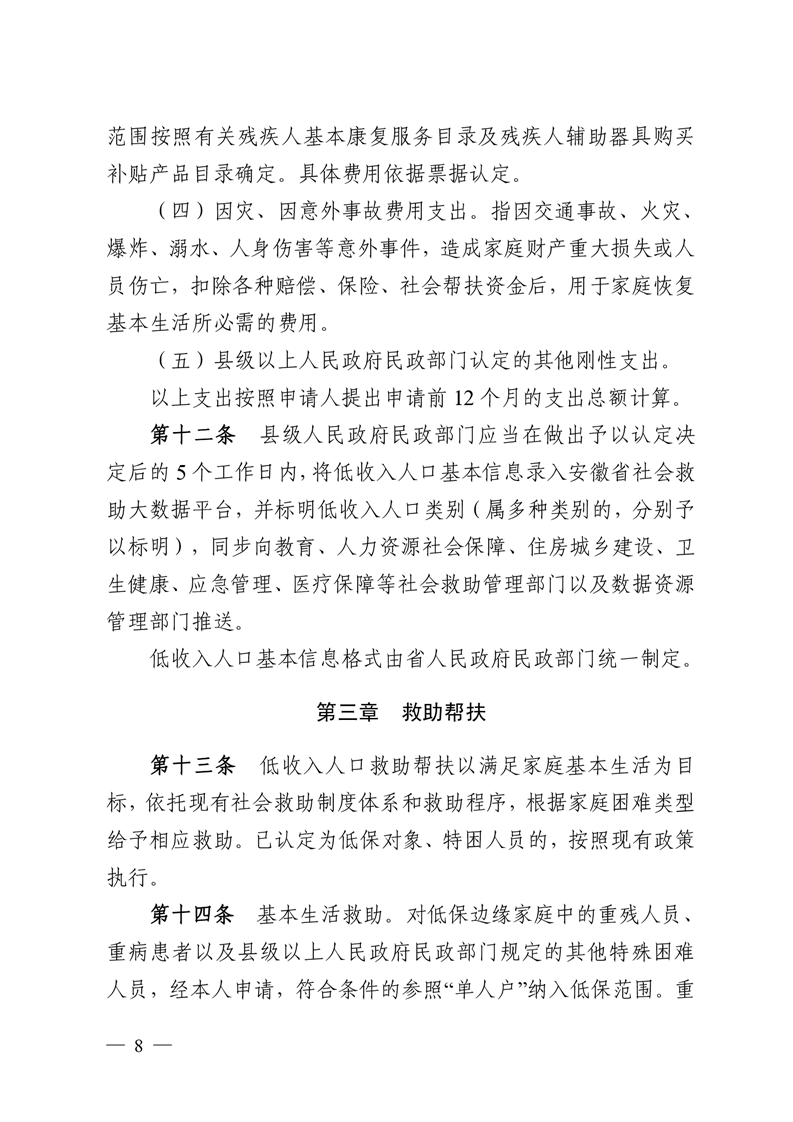 范围按照有关残疾人基本康复服务目录及残疾人辅助器具购买补贴产品目录确定。具体费用依据票据认定。

（四）因灾、因意外事故费用支出。指因交通事故、火灾、爆炸、溺水、人身伤害等意外事件，造成家庭财产重大损失或人员伤亡，扣除各种赔偿、保险、社会帮扶资金后，用于家庭恢复基本生活所必需的费用。

（五）县级以上人民政府民政部门认定的其他刚性支出。

以上支出按照申请人提出申请前 12 个月的支出总额计算。

第十二条　县级人民政府民政部门应当在做出予以认定决定后的 5 个工作日内，将低收入人口基本信息录入安徽省社会救助大数据平台，并标明低收入人口类别（属多种类别的，分别予以标明），同步向教育、人力资源社会保障、住房城乡建设、卫生健康、应急管理、医疗保障等社会救助管理部门以及数据资源管理部门推送。

低收入人口基本信息格式由省人民政府民政部门统一制定。

第三章　救助帮扶

第十三条　低收入人口救助帮扶以满足家庭基本生活为目标，依托现有社会救助制度体系和救助程序，根据家庭困难类型给予相应救助。已认定为低保对象、特困人员的，按照现有政策执行。

第十四条　基本生活救助。对低保边缘家庭中的重残人员、重病患者以及县级以上人民政府民政部门规定的其他特殊困难人员，经本人申请，符合条件的参照“单人户”纳入低保范围。重

— 8 —